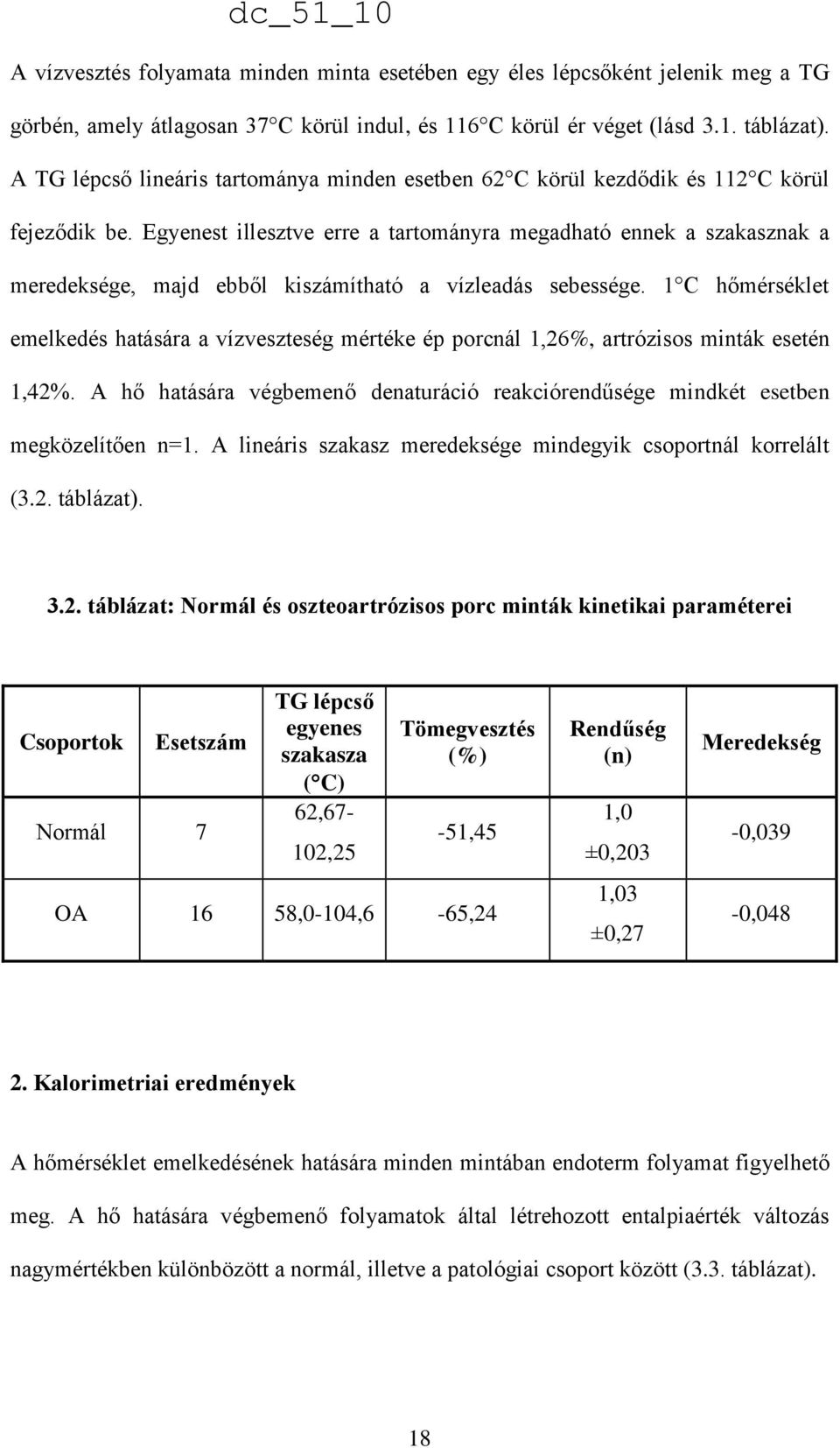 dc_51_10

A vízvesztés folyamata minden minta esetében egy éles lépcsőként jelenik meg a TG görbén, amely átlagosan 37 C körül indul, és 116 C körül ér véget (lásd 3.1. táblázat). A TG lépcső lineáris tartománya minden esetben 62 C körül kezdődik és 112 C körül fejeződik be. Egyenest illesztve erre a tartományra megadható ennek a szakasznak a meredeksége, majd ebből kiszámítható a vízleadás sebessége. 1 C hőmérséklet emelkedés hatására a vízveszteség mértéke ép porcnál 1,26%, artrózisos minták esetén 1,42%. A hő hatására végbemenő denaturáció reakciórendűsége mindkét esetben megközelítően n=1. A lineáris szakasz meredeksége mindegyik csoportnál korrelált (3.2. táblázat).

3.2. táblázat: Normál és oszteoartrózisos porc minták kinetikai paraméterei

| Csoportok | Esetszám | TG lépcső egyenes szakasza ( C) | Tömegvesztés (%) | Rendűség (n) | Meredekség |
|---|---|---|---|---|---|
| Normál | 7 | 62,67-102,25 | -51,45 | 1,0 ±0,203 | -0,039 |
| OA | 16 | 58,0-104,6 | -65,24 | 1,03 ±0,27 | -0,048 |

2. Kalorimetriai eredmények

A hőmérséklet emelkedésének hatására minden mintában endoterm folyamat figyelhető meg. A hő hatására végbemenő folyamatok által létrehozott entalpiaérték változás nagymértékben különbözött a normál, illetve a patológiai csoport között (3.3. táblázat).

18